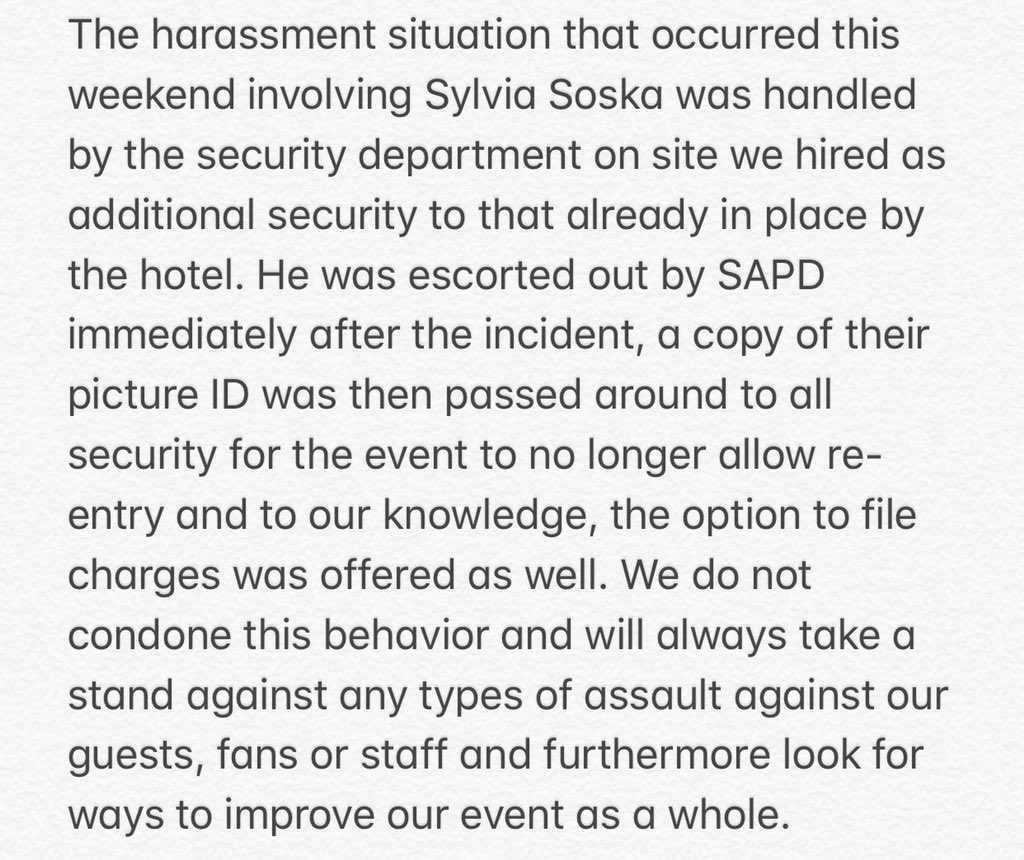 The harassment situation that occurred this weekend involving Sylvia Soska was handled by the security department on site we hired as additional security to that already in place by the hotel. He was escorted out by SAPD immediately after the incident, a copy of their picture ID was then passed around to all security for the event to no longer allow re-entry and to our knowledge, the option to file charges was offered as well. We do not condone this behavior and will always take a stand against any types of assault against our guests, fans or staff and furthermore look for ways to improve our event as a whole.